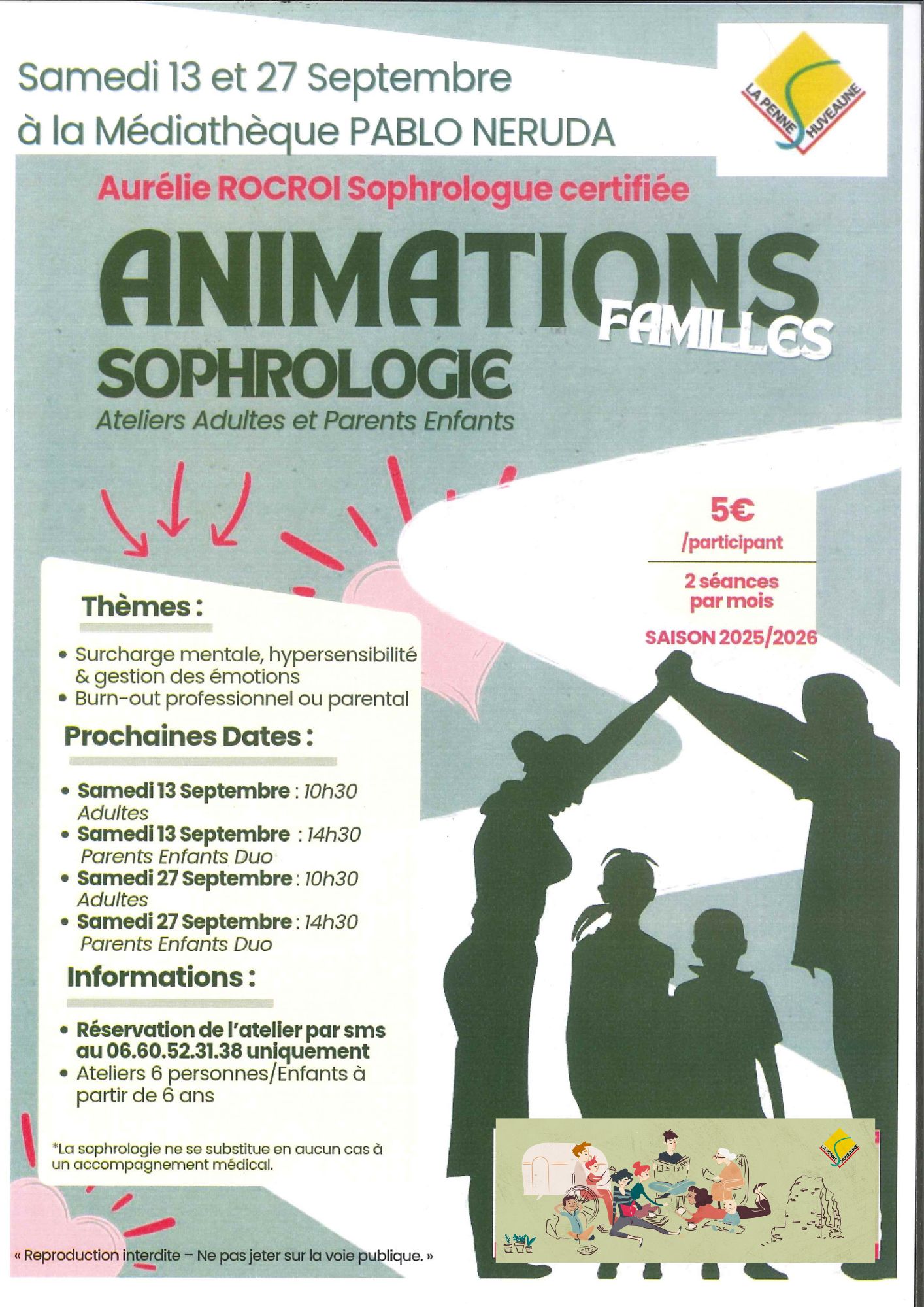 Samedi 13 et 27 Septembre
à la Médiathèque PABLO NERUDA

LA PENNE HUVEAUNE

Aurélie ROCROI Sophrologue certifiée

ANIMATIONS
FAMILLES
SOPHROLOGIE
Ateliers Adultes et Parents Enfants

5€
/participant
2 séances par mois
SAISON 2025/2026

Thèmes :

• Surcharge mentale, hypersensibilité & gestion des émotions
• Burn-out professionnel ou parental

Prochaines Dates :

• Samedi 13 Septembre : 10h30 Adultes
• Samedi 13 Septembre : 14h30 Parents Enfants Duo
• Samedi 27 Septembre : 10h30 Adultes
• Samedi 27 Septembre : 14h30 Parents Enfants Duo

Informations :

• Réservation de l'atelier par sms au 06.60.52.31.38 uniquement
• Ateliers 6 personnes/Enfants à partir de 6 ans

*La sophrologie ne se substitue en aucun cas à un accompagnement médical.

LA PENNE HUVEAUNE

« Reproduction interdite – Ne pas jeter sur la voie publique. »